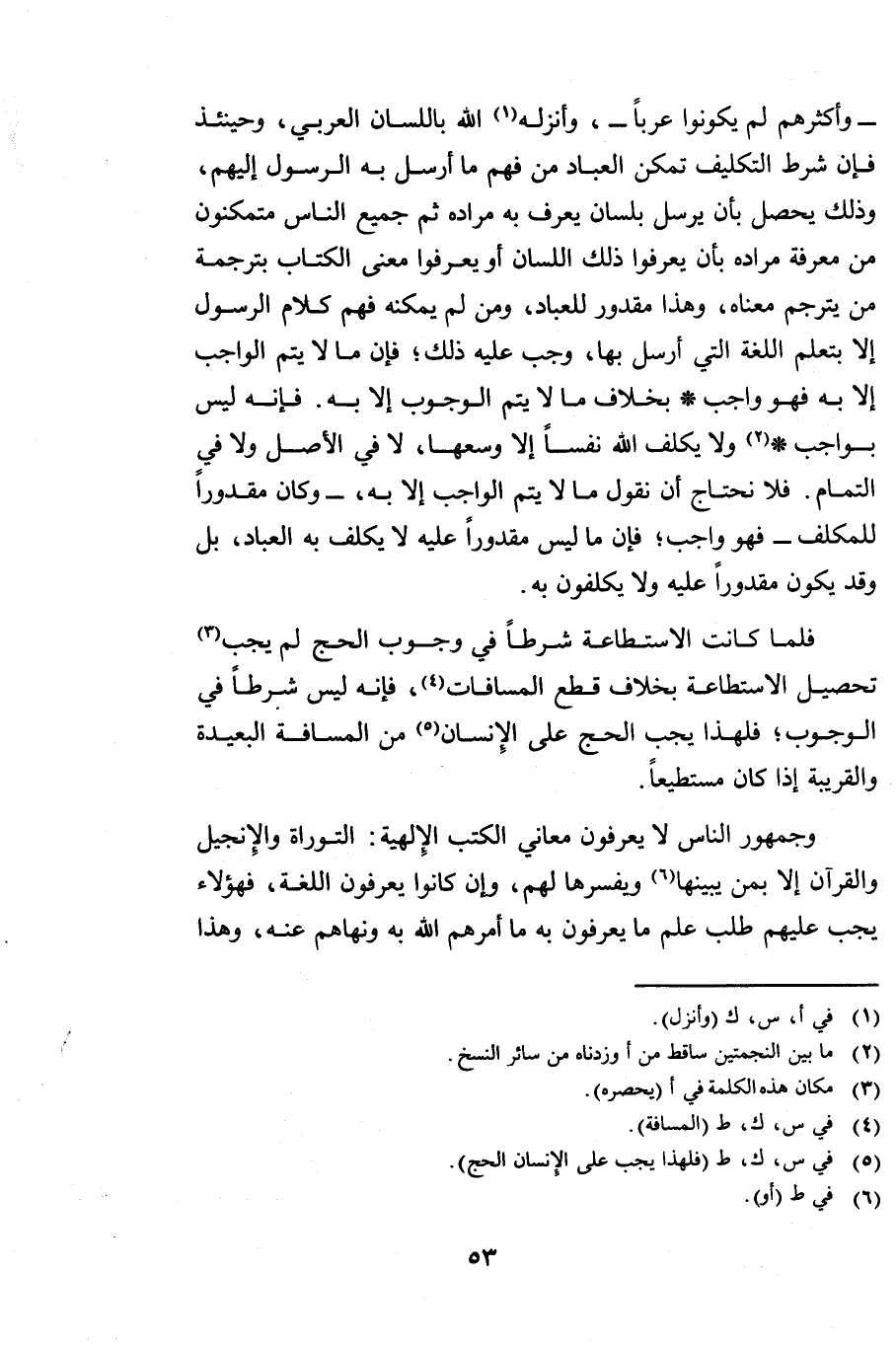 ـ وأكثرهم لم يكونوا عرباً ـ ، وأنزله(١) الله باللسان العربي، وحينئذ فإن شرط التكليف تمكن العباد من فهم ما أرسل به الرسول إليهم، وذلك يحصل بأن يرسل بلسان يعرف به مراده ثم جميع الناس متمكنون من معرفة مراده بأن يعرفوا ذلك اللسان أو يعرفوا معنى الكتاب بترجمة من يترجم معناه، وهذا مقدور للعباد، ومن لم يمكنه فهم كلام الرسول إلا بتعلم اللغة التي أرسل بها، وجب عليه ذلك؛ فإن ما لا يتم الواجب إلا به فهو واجب * بخلاف ما لا يتم الوجوب إلا به. فإنه ليس بواجب *(٢) ولا يكلف الله نفساً إلا وسعها، لا في الأصل ولا في التمام. فلا نحتاج أن نقول ما لا يتم الواجب إلا به، ـ وكان مقدوراً للمكلف ـ فهو واجب؛ فإن ما ليس مقدوراً عليه لا يكلف به العباد، بل وقد يكون مقدوراً عليه ولا يكلفون به.

فلما كانت الاستطاعة شرطاً في وجوب الحج لم يجب(٣) تحصيل الاستطاعة بخلاف قطع المسافات(٤)، فإنه ليس شرطاً في الوجوب؛ فلهذا يجب الحج على الإنسان(٥) من المسافة البعيدة والقريبة إذا كان مستطيعاً.

وجمهور الناس لا يعرفون معاني الكتب الإلهية: التوراة والإنجيل والقرآن إلا بمن يبينها(٦) ويفسرها لهم، وإن كانوا يعرفون اللغة، فهؤلاء يجب عليهم طلب علم ما يعرفون به ما أمرهم الله به ونهاهم عنه، وهذا

(١) في أ، س، ك (وأنزل).
(٢) ما بين النجمتين ساقط من أ وزدناه من سائر النسخ.
(٣) مكان هذه الكلمة في أ (يحصره).
(٤) في س، ك، ط (المسافة).
(٥) في س، ك، ط (فلهذا يجب على الإنسان الحج).
(٦) في ط (أو).

٥٣